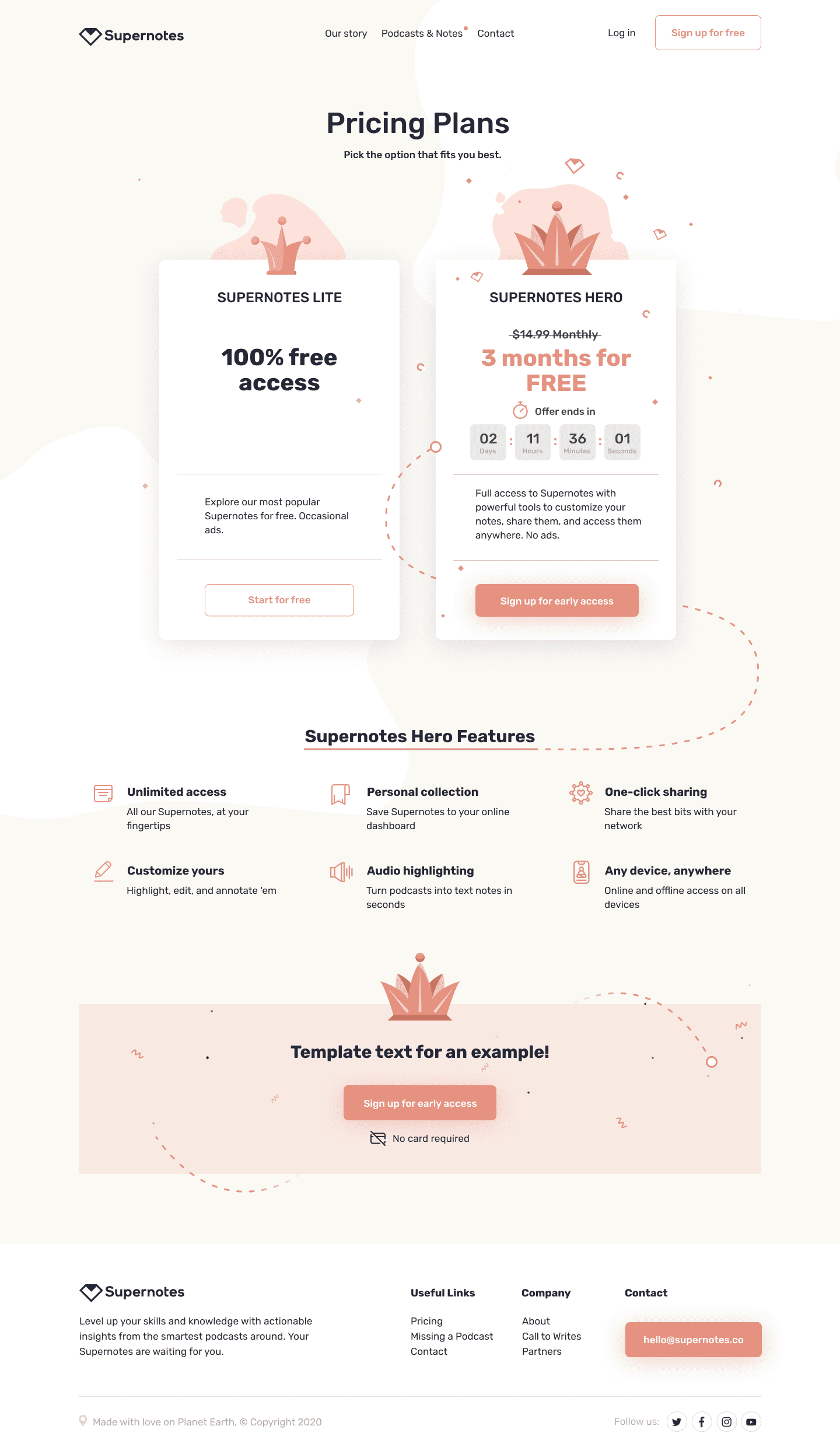 Supernotes

Our story
Podcasts & Notes
Contact

Log in
Sign up for free

Pricing Plans

Pick the option that fits you best.

SUPERNOTES LITE

100% free access

Explore our most popular Supernotes for free. Occasional ads.

Start for free

SUPERNOTES HERO

$14.99 Monthly

3 months for FREE

Offer ends in

02 Days : 11 Hours : 36 Minutes : 01 Seconds

Full access to Supernotes with powerful tools to customize your notes, share them, and access them anywhere. No ads.

Sign up for early access

Supernotes Hero Features

Unlimited access
All our Supernotes, at your fingertips

Personal collection
Save Supernotes to your online dashboard

One-click sharing
Share the best bits with your network

Customize yours
Highlight, edit, and annotate 'em

Audio highlighting
Turn podcasts into text notes in seconds

Any device, anywhere
Online and offline access on all devices

Template text for an example!

Sign up for early access

No card required

Supernotes

Level up your skills and knowledge with actionable insights from the smartest podcasts around. Your Supernotes are waiting for you.

Useful Links
Pricing
Missing a Podcast
Contact

Company
About
Call to Writes
Partners

Contact
hello@supernotes.co

Made with love on Planet Earth, © Copyright 2020

Follow us: